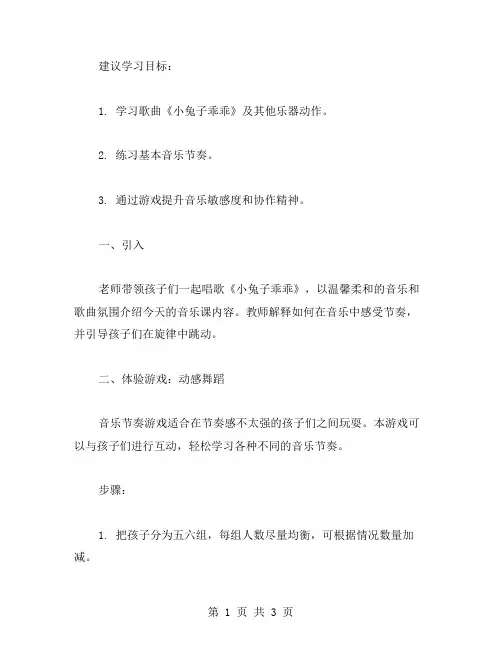 建议学习目标：

1. 学习歌曲《小兔子乖乖》及其他乐器动作。

2. 练习基本音乐节奏。

3. 通过游戏提升音乐敏感度和协作精神。

一、引入

老师带领孩子们一起唱歌《小兔子乖乖》，以温馨柔和的音乐和歌曲氛围介绍今天的音乐课内容。教师解释如何在音乐中感受节奏，并引导孩子们在旋律中跳动。

二、体验游戏：动感舞蹈

音乐节奏游戏适合在节奏感不太强的孩子们之间玩耍。本游戏可以与孩子们进行互动，轻松学习各种不同的音乐节奏。

步骤：

1. 把孩子分为五六组，每组人数尽量均衡，可根据情况数量加减。

第 1 页 共 3 页